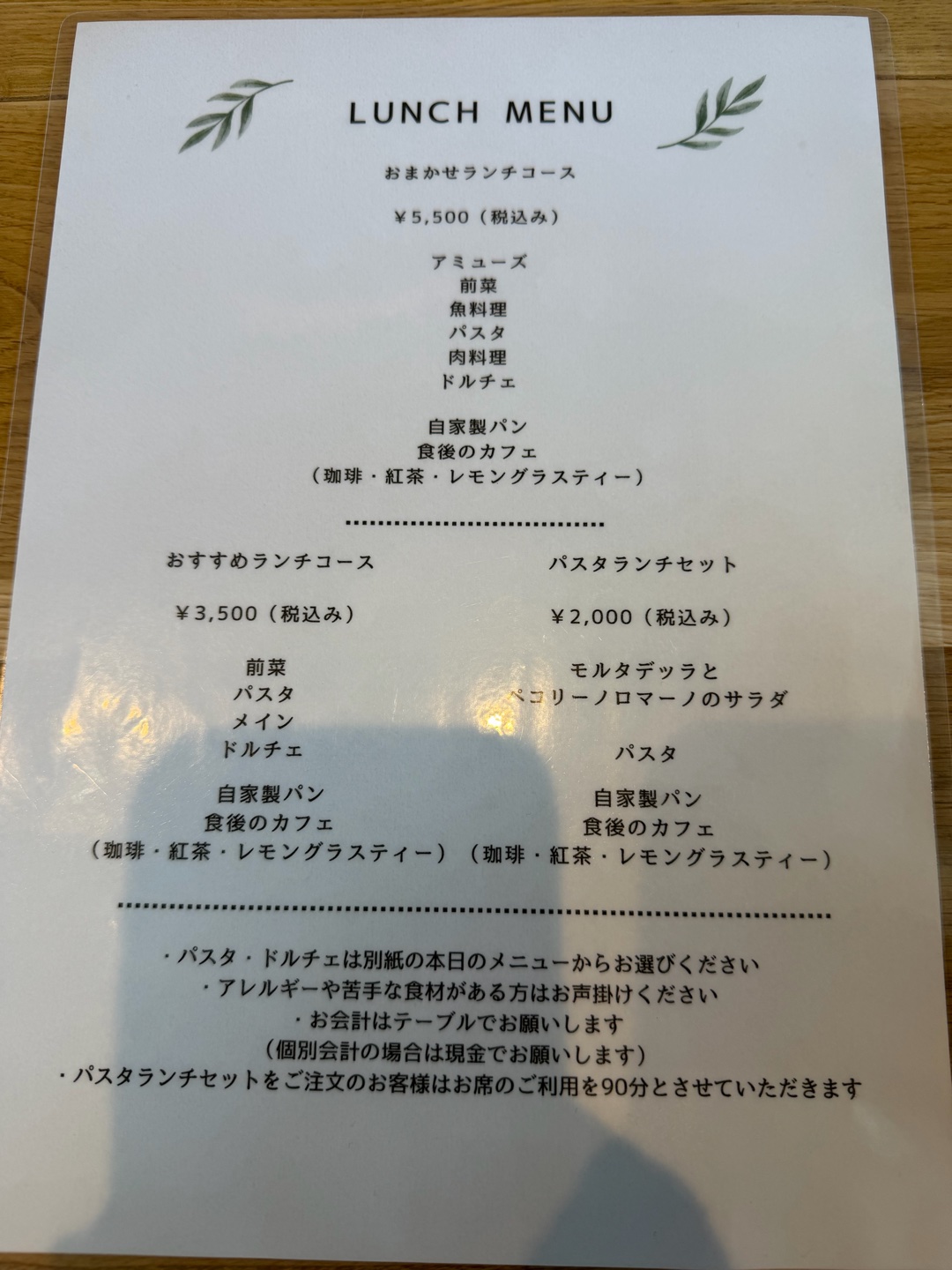 LUNCH MENU

おまかせランチコース

¥5,500（税込み）

アミューズ
前菜
魚料理
パスタ
肉料理
ドルチェ

自家製パン
食後のカフェ
（珈琲・紅茶・レモングラスティー）

おすすめランチコース

¥3,500（税込み）

前菜
パスタ
メイン
ドルチェ

自家製パン
食後のカフェ
（珈琲・紅茶・レモングラスティー）

パスタランチセット

¥2,000（税込み）

モルタデッラと
ペコリーノロマーノのサラダ

パスタ

自家製パン
食後のカフェ
（珈琲・紅茶・レモングラスティー）

・パスタ・ドルチェは別紙の本日のメニューからお選びください
・アレルギーや苦手な食材がある方はお声掛けください
・お会計はテーブルでお願いします
（個別会計の場合は現金でお願いします）
・パスタランチセットをご注文のお客様はお席のご利用を90分とさせていただきます